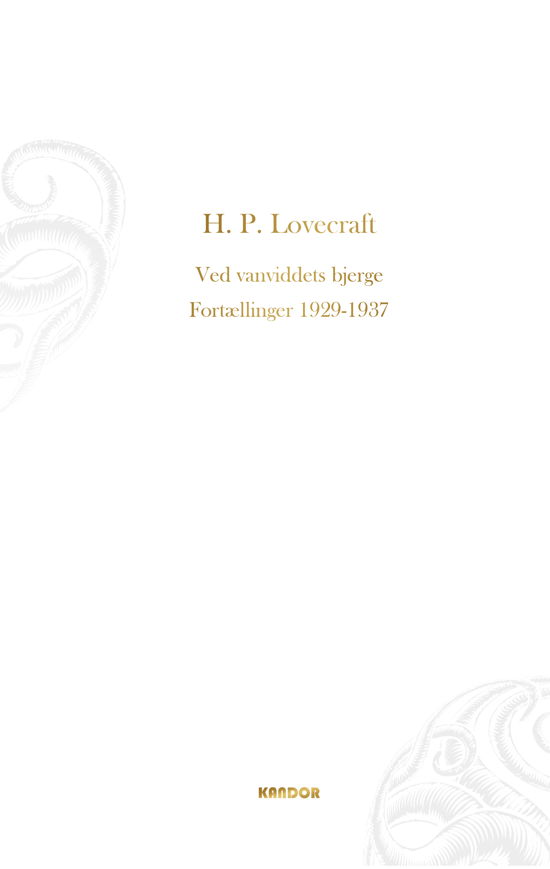 H. P. Lovecraft

Ved vanviddets bjerge
Fortællinger 1929-1937

KANDOR